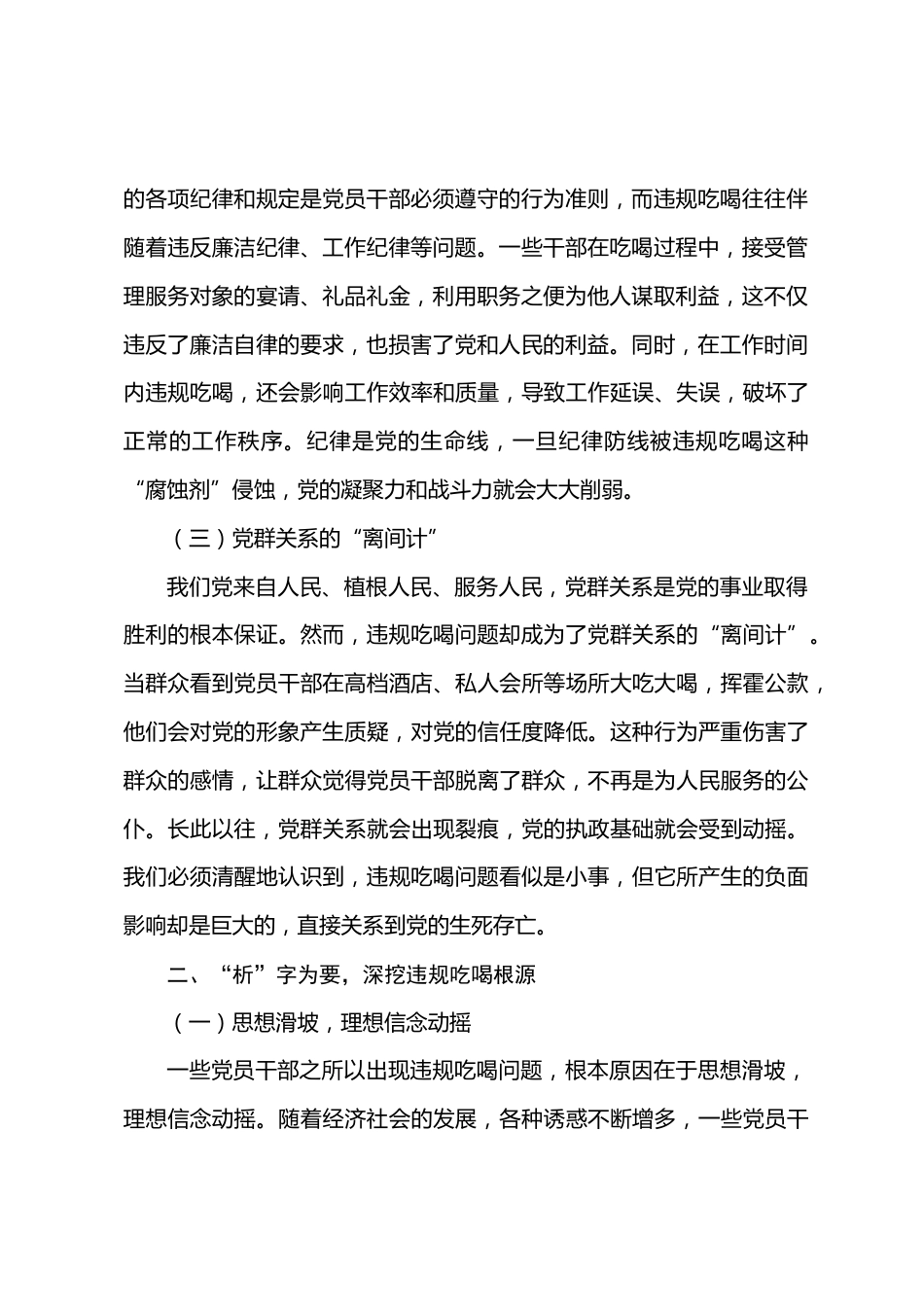 的各项纪律和规定是党员干部必须遵守的行为准则，而违规吃喝往往伴随着违反廉洁纪律、工作纪律等问题。一些干部在吃喝过程中，接受管理服务对象的宴请、礼品礼金，利用职务之便为他人谋取利益，这不仅违反了廉洁自律的要求，也损害了党和人民的利益。同时，在工作时间内违规吃喝，还会影响工作效率和质量，导致工作延误、失误，破坏了正常的工作秩序。纪律是党的生命线，一旦纪律防线被违规吃喝这种“腐蚀剂”侵蚀，党的凝聚力和战斗力就会大大削弱。

（三）党群关系的“离间计”

我们党来自人民、植根人民、服务人民，党群关系是党的事业取得胜利的根本保证。然而，违规吃喝问题却成为了党群关系的“离间计”。当群众看到党员干部在高档酒店、私人会所等场所大吃大喝，挥霍公款，他们会对党的形象产生质疑，对党的信任度降低。这种行为严重伤害了群众的感情，让群众觉得党员干部脱离了群众，不再是为人民服务的公仆。长此以往，党群关系就会出现裂痕，党的执政基础就会受到动摇。我们必须清醒地认识到，违规吃喝问题看似是小事，但它所产生的负面影响却是巨大的，直接关系到党的生死存亡。

二、“析”字为要，深挖违规吃喝根源

（一）思想滑坡，理想信念动摇

一些党员干部之所以出现违规吃喝问题，根本原因在于思想滑坡，理想信念动摇。随着经济社会的发展，各种诱惑不断增多，一些党员干